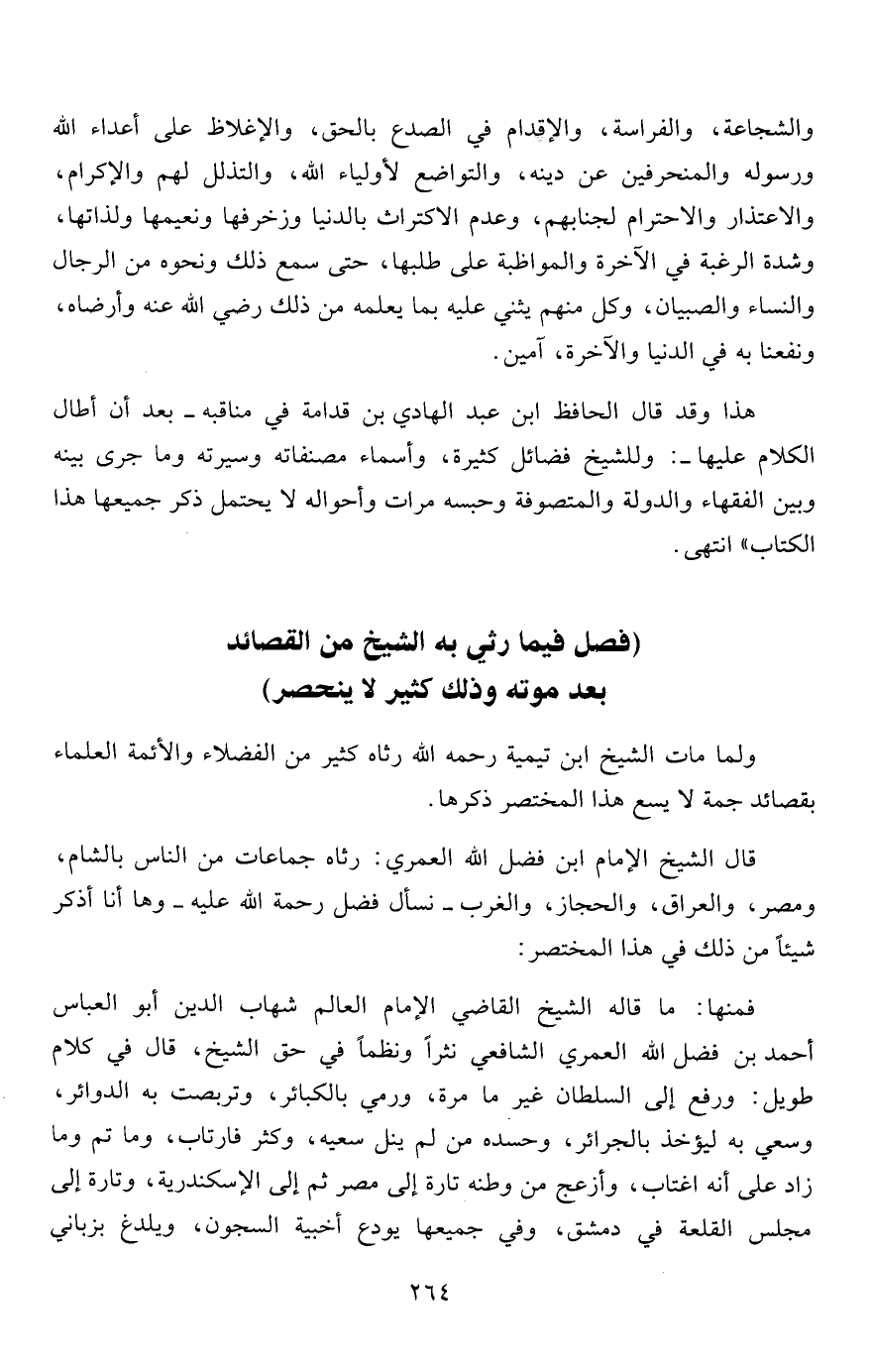 والشجاعة، والفراسة، والإقدام في الصدع بالحق، والإغلاظ على أعداء الله ورسوله والمنحرفين عن دينه، والتواضع لأولياء الله، والتذلل لهم والإكرام، والاعتذار والاحترام لجنابهم، وعدم الاكتراث بالدنيا وزخرفها ونعيمها ولذاتها، وشدة الرغبة في الآخرة والمواظبة على طلبها، حتى سمع ذلك ونحوه من الرجال والنساء والصبيان، وكل منهم يثني عليه بما يعلمه من ذلك رضي الله عنه وأرضاه، ونفعنا به في الدنيا والآخرة، آمين.

هذا وقد قال الحافظ ابن عبد الهادي بن قدامة في مناقبه ـ بعد أن أطال الكلام عليها ـ: وللشيخ فضائل كثيرة، وأسماء مصنفاته وسيرته وما جرى بينه وبين الفقهاء والدولة والمتصوفة وحبسه مرات وأحواله لا يحتمل ذكر جميعها هذا الكتاب» انتهى.

(فصل فيما رثي به الشيخ من القصائد
بعد موته وذلك كثير لا ينحصر)

ولما مات الشيخ ابن تيمية رحمه الله رثاه كثير من الفضلاء والأئمة العلماء بقصائد جمة لا يسع هذا المختصر ذكرها.

قال الشيخ الإمام ابن فضل الله العمري: رثاه جماعات من الناس بالشام، ومصر، والعراق، والحجاز، والغرب ـ نسأل فضل رحمة الله عليه ـ وها أنا أذكر شيئاً من ذلك في هذا المختصر:

فمنها: ما قاله الشيخ القاضي الإمام العالم شهاب الدين أبو العباس أحمد بن فضل الله العمري الشافعي نثراً ونظماً في حق الشيخ، قال في كلام طويل: ورفع إلى السلطان غير ما مرة، ورمي بالكبائر، وتربصت به الدوائر، وسعي به ليؤخذ بالجرائر، وحسده من لم ينل سعيه، وكثر فارتاب، وما تم وما زاد على أنه اغتاب، وأزعج من وطنه تارة إلى مصر ثم إلى الإسكندرية، وتارة إلى مجلس القلعة في دمشق، وفي جميعها يودع أخبية السجون، ويلدغ بزباني

٢٦٤